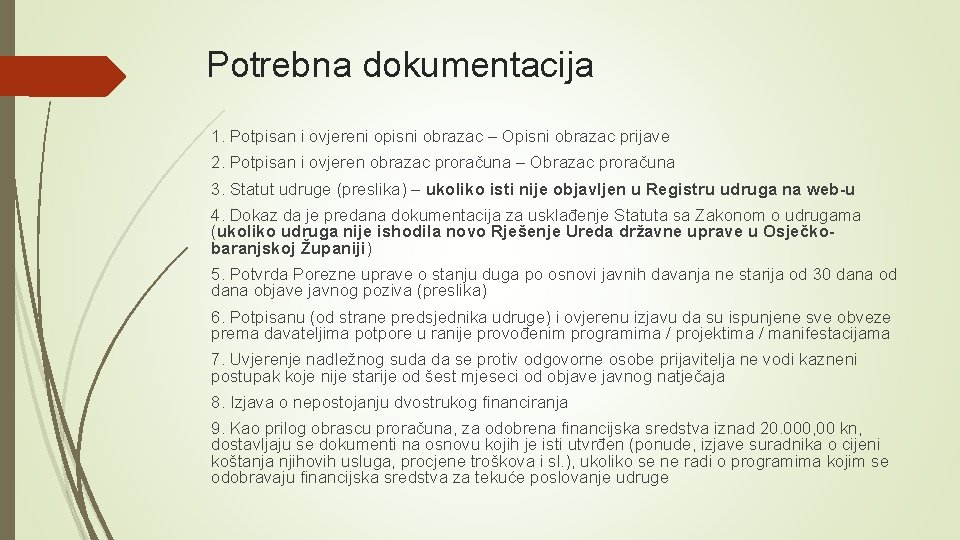 Potrebna dokumentacija

1. Potpisan i ovjereni opisni obrazac – Opisni obrazac prijave

2. Potpisan i ovjeren obrazac proračuna – Obrazac proračuna

3. Statut udruge (preslika) – ukoliko isti nije objavljen u Registru udruga na web-u

4. Dokaz da je predana dokumentacija za usklađenje Statuta sa Zakonom o udrugama (ukoliko udruga nije ishodila novo Rješenje Ureda državne uprave u Osječko-baranjskoj Županiji)

5. Potvrda Porezne uprave o stanju duga po osnovi javnih davanja ne starija od 30 dana od dana objave javnog poziva (preslika)

6. Potpisanu (od strane predsjednika udruge) i ovjerenu izjavu da su ispunjene sve obveze prema davateljima potpore u ranije provođenim programima / projektima / manifestacijama

7. Uvjerenje nadležnog suda da se protiv odgovorne osobe prijavitelja ne vodi kazneni postupak koje nije starije od šest mjeseci od objave javnog natječaja

8. Izjava o nepostojanju dvostrukog financiranja

9. Kao prilog obrascu proračuna, za odobrena financijska sredstva iznad 20.000,00 kn, dostavljaju se dokumenti na osnovu kojih je isti utvrđen (ponude, izjave suradnika o cijeni koštanja njihovih usluga, procjene troškova i sl.), ukoliko se ne radi o programima kojim se odobravaju financijska sredstva za tekuće poslovanje udruge